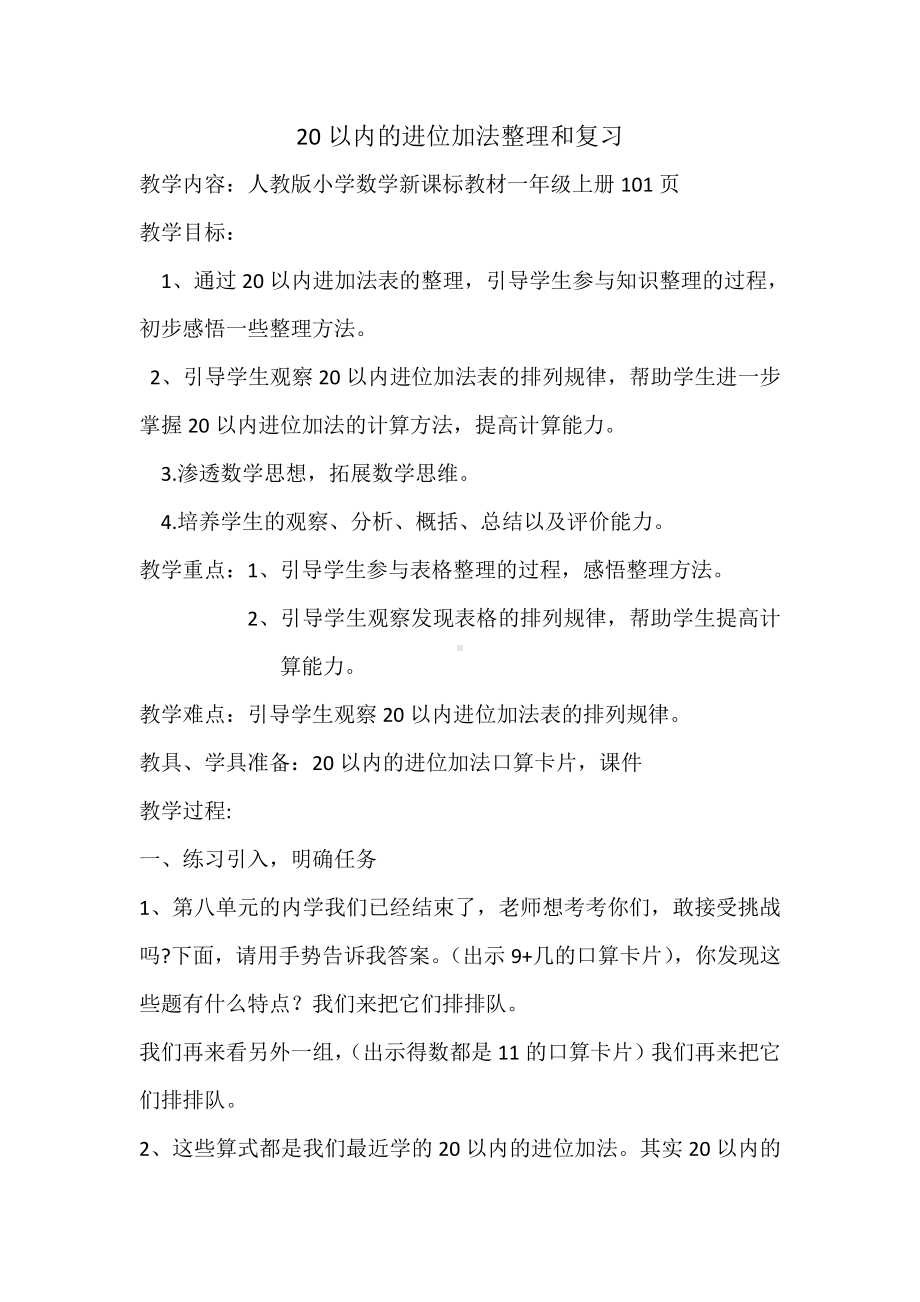 20 以内的进位加法整理和复习

教学内容：人教版小学数学新课标教材一年级上册 101 页

教学目标：

1、通过 20 以内进加法表的整理，引导学生参与知识整理的过程，初步感悟一些整理方法。

2、引导学生观察 20 以内进位加法表的排列规律，帮助学生进一步掌握 20 以内进位加法的计算方法，提高计算能力。

3.渗透数学思想，拓展数学思维。

4.培养学生的观察、分析、概括、总结以及评价能力。

教学重点：1、引导学生参与表格整理的过程，感悟整理方法。

2、引导学生观察发现表格的排列规律，帮助学生提高计算能力。

教学难点：引导学生观察 20 以内进位加法表的排列规律。

教具、学具准备：20 以内的进位加法口算卡片，课件

教学过程:

一、练习引入，明确任务

1、第八单元的内学我们已经结束了，老师想考考你们，敢接受挑战吗?下面，请用手势告诉我答案。（出示 9+几的口算卡片），你发现这些题有什么特点？我们来把它们排排队。

我们再来看另外一组，（出示得数都是 11 的口算卡片）我们再来把它们排排队。

2、这些算式都是我们最近学的 20 以内的进位加法。其实 20 以内的